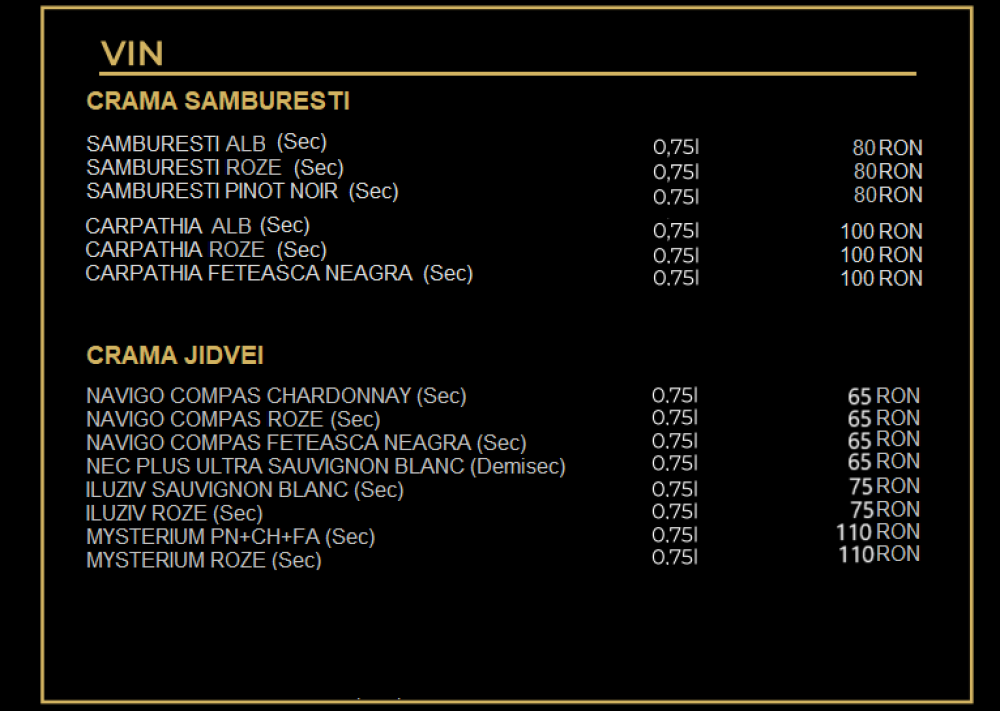 VIN

CRAMA SAMBURESTI

| | | |
|---|---|---|
| SAMBURESTI ALB (Sec) | 0,75l | 80 RON |
| SAMBURESTI ROZE (Sec) | 0,75l | 80 RON |
| SAMBURESTI PINOT NOIR (Sec) | 0,75l | 80 RON |
| CARPATHIA ALB (Sec) | 0,75l | 100 RON |
| CARPATHIA ROZE (Sec) | 0,75l | 100 RON |
| CARPATHIA FETEASCA NEAGRA (Sec) | 0,75l | 100 RON |

CRAMA JIDVEI

| | | |
|---|---|---|
| NAVIGO COMPAS CHARDONNAY (Sec) | 0,75l | 65 RON |
| NAVIGO COMPAS ROZE (Sec) | 0,75l | 65 RON |
| NAVIGO COMPAS FETEASCA NEAGRA (Sec) | 0,75l | 65 RON |
| NEC PLUS ULTRA SAUVIGNON BLANC (Demisec) | 0,75l | 65 RON |
| ILUZIV SAUVIGNON BLANC (Sec) | 0,75l | 75 RON |
| ILUZIV ROZE (Sec) | 0,75l | 75 RON |
| MYSTERIUM PN+CH+FA (Sec) | 0,75l | 110 RON |
| MYSTERIUM ROZE (Sec) | 0,75l | 110 RON |